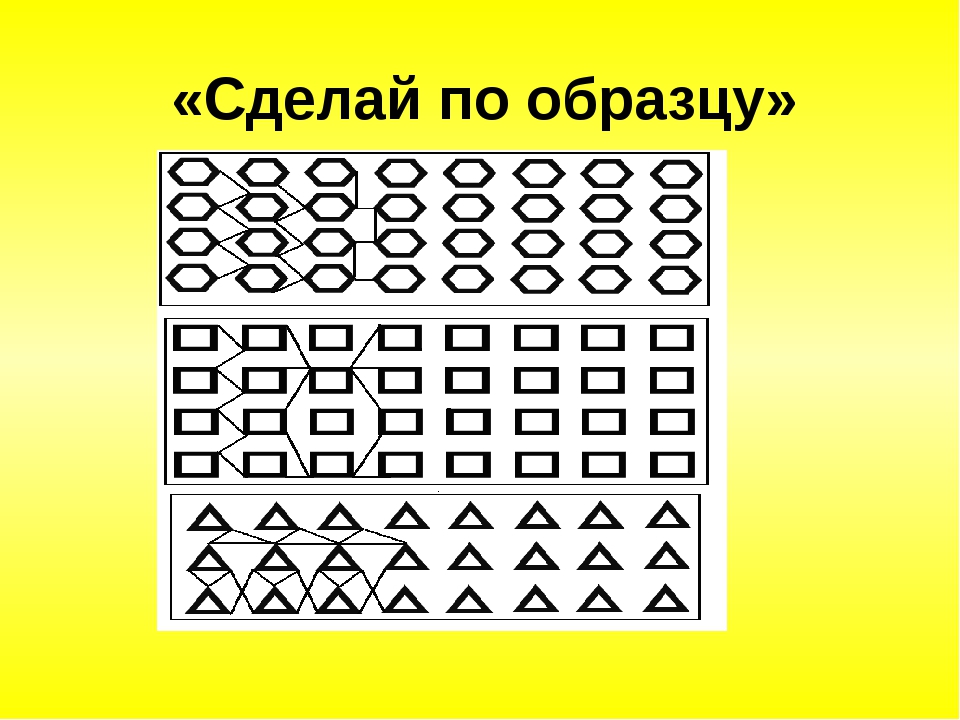 «Сделай по образцу»